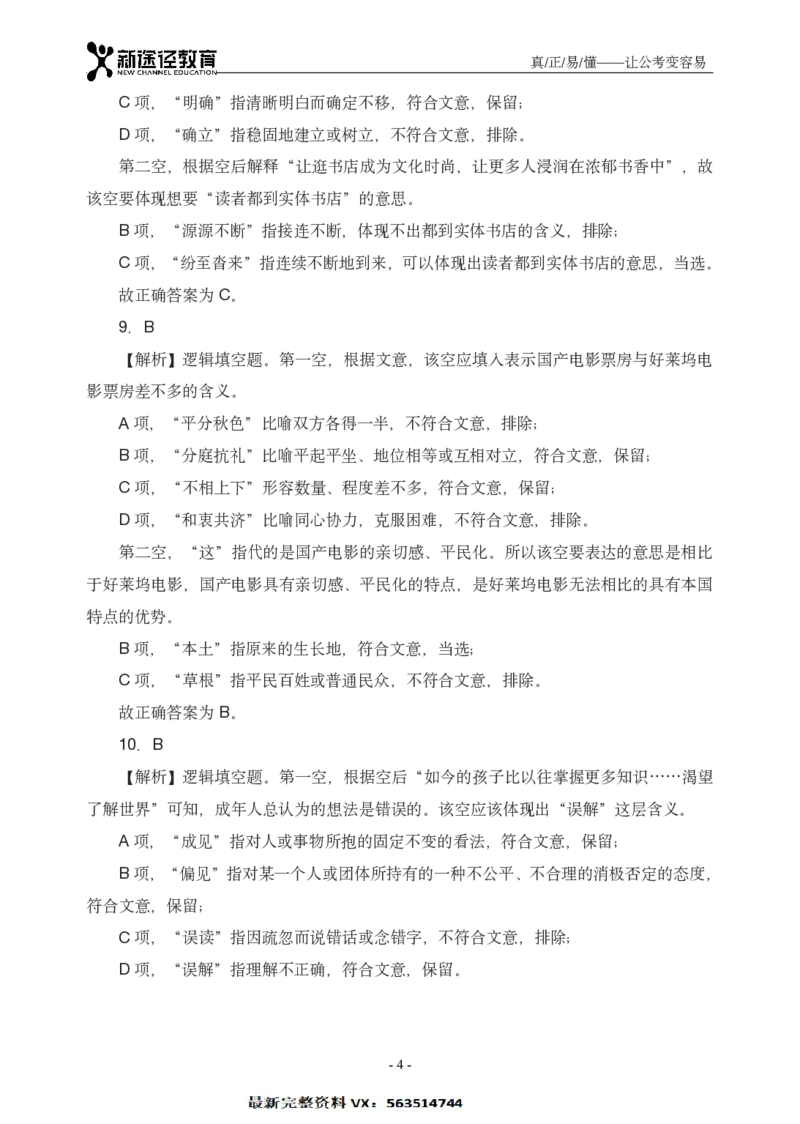 新途径教育
NEW CHANNEL EDUCATION
真/正/易/懂——让公考变容易

C 项，“明确”指清晰明白而确定不移，符合文意，保留；

D 项，“确立”指稳固地建立或树立，不符合文意，排除。

第二空，根据空后解释“让逛书店成为文化时尚，让更多人浸润在浓郁书香中”，故该空要体现想要“读者都到实体书店”的意思。

B 项，“源源不断”指接连不断，体现不出都到实体书店的含义，排除；

C 项，“纷至沓来”指连续不断地到来，可以体现出读者都到实体书店的意思，当选。

故正确答案为 C。

9. B

【解析】逻辑填空题。第一空，根据文意，该空应填入表示国产电影票房与好莱坞电影票房差不多的含义。

A 项，“平分秋色”比喻双方各得一半，不符合文意，排除；

B 项，“分庭抗礼”比喻平起平坐、地位相等或互相对立，符合文意，保留；

C 项，“不相上下”形容数量、程度差不多，符合文意，保留；

D 项，“和衷共济”比喻同心协力，克服困难，不符合文意，排除。

第二空，“这”指代的是国产电影的亲切感、平民化。所以该空要表达的意思是相比于好莱坞电影，国产电影具有亲切感、平民化的特点，是好莱坞电影无法相比的具有本国特点的优势。

B 项，“本土”指原来的生长地，符合文意，当选；

C 项，“草根”指平民百姓或普通民众，不符合文意，排除。

故正确答案为 B。

10. B

【解析】逻辑填空题。第一空，根据空后“如今的孩子比以往掌握更多知识……渴望了解世界”可知，成年人总认为的想法是错误的。该空应该体现出“误解”这层含义。

A 项，“成见”指对人或事物所抱的固定不变的看法，符合文意，保留；

B 项，“偏见”指对某一个人或团体所持有的一种不公平、不合理的消极否定的态度，符合文意，保留；

C 项，“误读”指因疏忽而说错话或念错字，不符合文意，排除；

D 项，“误解”指理解不正确，符合文意，保留。

- 4 -

最新完整资料 VX：563514744